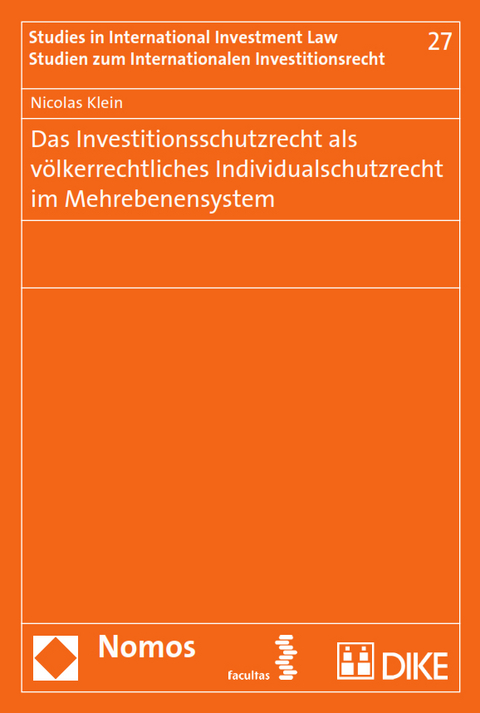 Studies in International Investment Law
Studien zum Internationalen Investitionsrecht

27

Nicolas Klein

Das Investitionsschutzrecht als völkerrechtliches Individualschutzrecht im Mehrebenensystem

Nomos

facultas

DIKE